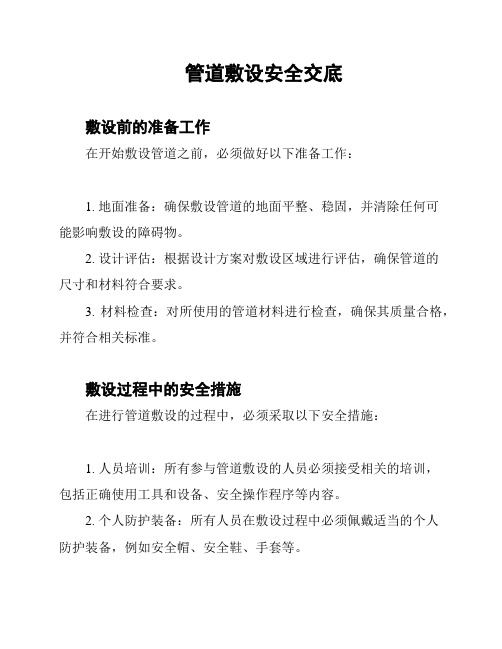 管道敷设安全交底

敷设前的准备工作

在开始敷设管道之前，必须做好以下准备工作：

1. 地面准备：确保敷设管道的地面平整、稳固，并清除任何可能影响敷设的障碍物。

2. 设计评估：根据设计方案对敷设区域进行评估，确保管道的尺寸和材料符合要求。

3. 材料检查：对所使用的管道材料进行检查，确保其质量合格，并符合相关标准。

敷设过程中的安全措施

在进行管道敷设的过程中，必须采取以下安全措施：

1. 人员培训：所有参与管道敷设的人员必须接受相关的培训，包括正确使用工具和设备、安全操作程序等内容。

2. 个人防护装备：所有人员在敷设过程中必须佩戴适当的个人防护装备，例如安全帽、安全鞋、手套等。